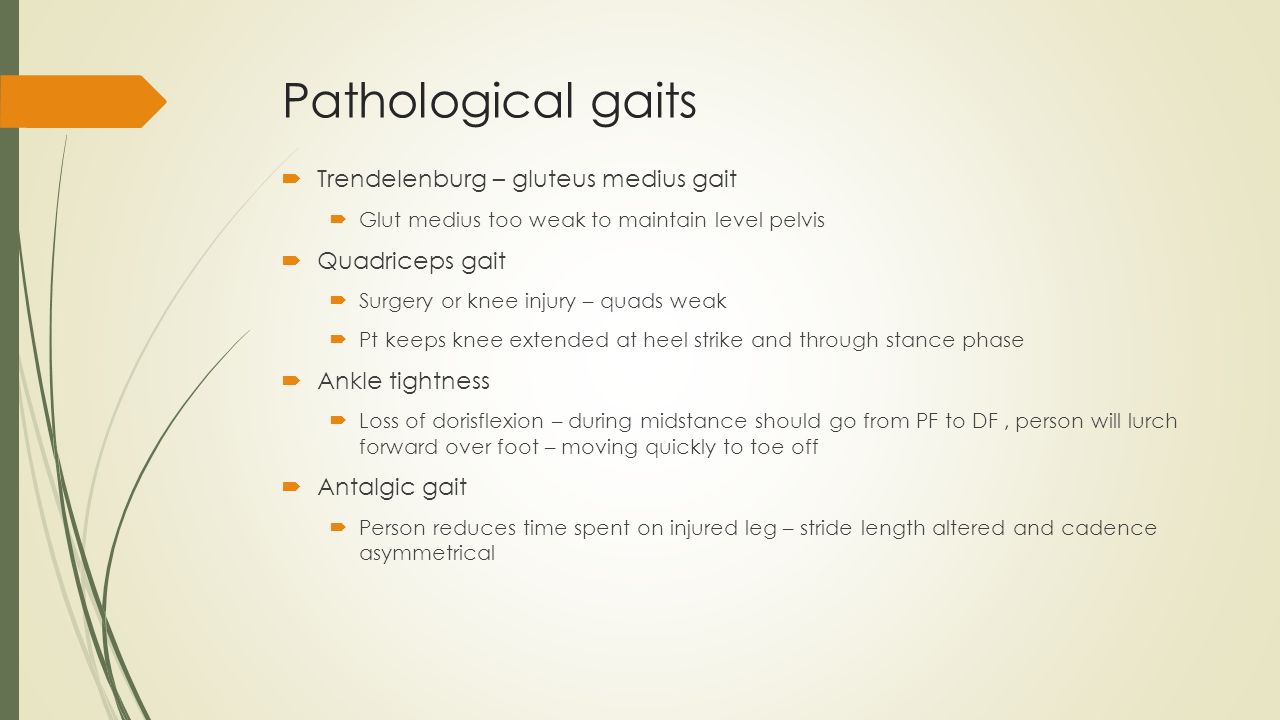 Pathological gaits

Trendelenburg – gluteus medius gait

Glut medius too weak to maintain level pelvis

Quadriceps gait

Surgery or knee injury – quads weak

Pt keeps knee extended at heel strike and through stance phase

Ankle tightness

Loss of dorisflexion – during midstance should go from PF to DF , person will lurch forward over foot – moving quickly to toe off

Antalgic gait

Person reduces time spent on injured leg – stride length altered and cadence asymmetrical